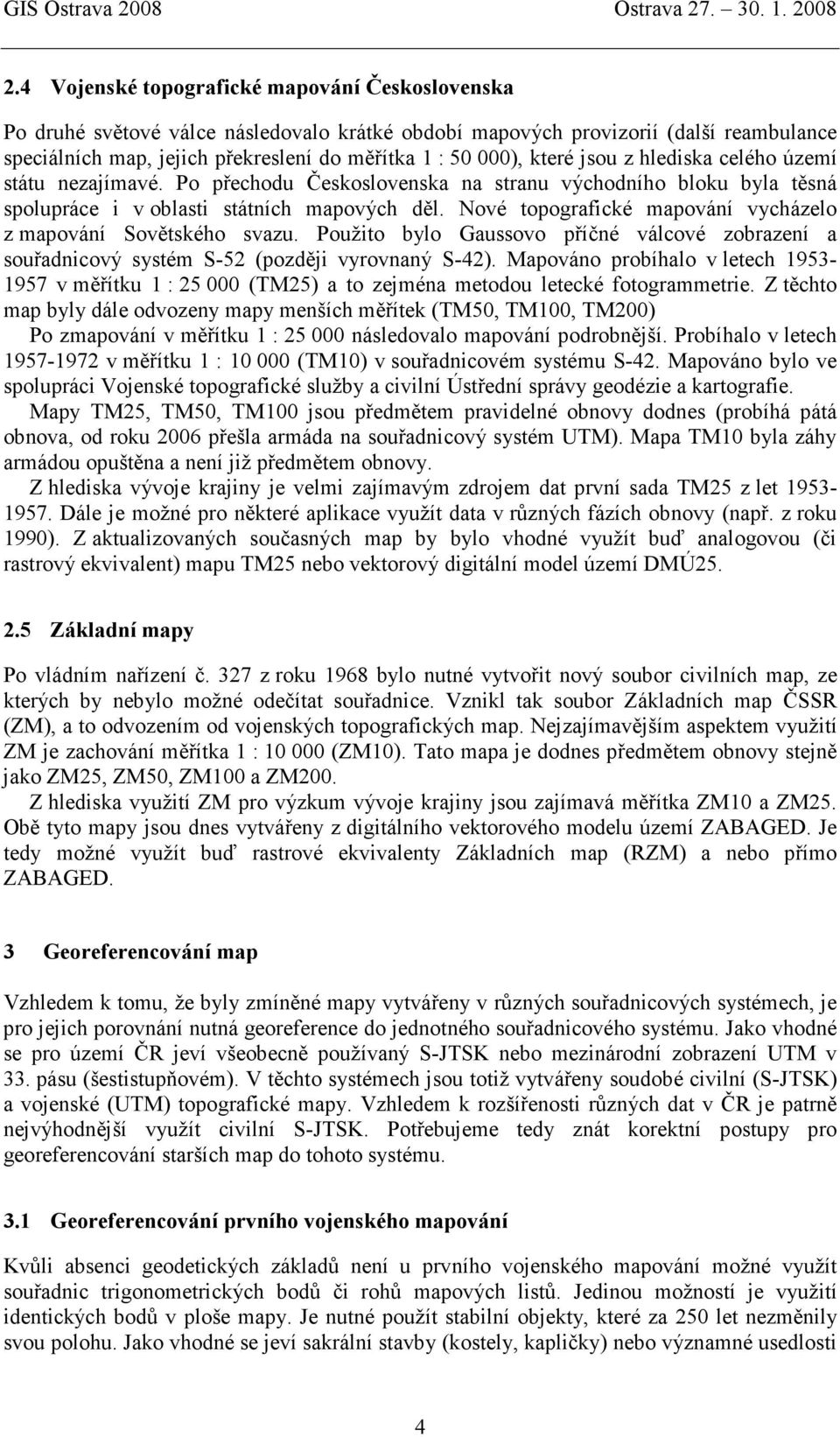 GIS Ostrava 2008 Ostrava 27. 30. 1. 2008

2.4 Vojenské topografické mapování Československa

Po druhé světové válce následovalo krátké období mapových provizorií (další reambulance speciálních map, jejich překreslení do měřítka 1 : 50 000), které jsou z hlediska celého území státu nezajímavé. Po přechodu Československa na stranu východního bloku byla těsná spolupráce i v oblasti státních mapových děl. Nové topografické mapování vycházelo z mapování Sovětského svazu. Použito bylo Gaussovo příčné válcové zobrazení a souřadnicový systém S-52 (později vyrovnaný S-42). Mapováno probíhalo v letech 1953-1957 v měřítku 1 : 25 000 (TM25) a to zejména metodou letecké fotogrammetrie. Z těchto map byly dále odvozeny mapy menších měřítek (TM50, TM100, TM200)
Po zmapování v měřítku 1 : 25 000 následovalo mapování podrobnější. Probíhalo v letech 1957-1972 v měřítku 1 : 10 000 (TM10) v souřadnicovém systému S-42. Mapováno bylo ve spolupráci Vojenské topografické služby a civilní Ústřední správy geodézie a kartografie.

Mapy TM25, TM50, TM100 jsou předmětem pravidelné obnovy dodnes (probíhá pátá obnova, od roku 2006 přešla armáda na souřadnicový systém UTM). Mapa TM10 byla záhy armádou opuštěna a není již předmětem obnovy.

Z hlediska vývoje krajiny je velmi zajímavým zdrojem dat první sada TM25 z let 1953-1957. Dále je možné pro některé aplikace využít data v různých fázích obnovy (např. z roku 1990). Z aktualizovaných současných map by bylo vhodné využít buď analogovou (či rastrový ekvivalent) mapu TM25 nebo vektorový digitální model území DMÚ25.

2.5 Základní mapy

Po vládním nařízení č. 327 z roku 1968 bylo nutné vytvořit nový soubor civilních map, ze kterých by nebylo možné odečítat souřadnice. Vznikl tak soubor Základních map ČSSR (ZM), a to odvozením od vojenských topografických map. Nejzajímavějším aspektem využití ZM je zachování měřítka 1 : 10 000 (ZM10). Tato mapa je dodnes předmětem obnovy stejně jako ZM25, ZM50, ZM100 a ZM200.

Z hlediska využití ZM pro výzkum vývoje krajiny jsou zajímavá měřítka ZM10 a ZM25. Obě tyto mapy jsou dnes vytvářeny z digitálního vektorového modelu území ZABAGED. Je tedy možné využít buď rastrové ekvivalenty Základních map (RZM) a nebo přímo ZABAGED.

3 Georeferencování map

Vzhledem k tomu, že byly zmíněné mapy vytvářeny v různých souřadnicových systémech, je pro jejich porovnání nutná georeference do jednotného souřadnicového systému. Jako vhodné se pro území ČR jeví všeobecně používaný S-JTSK nebo mezinárodní zobrazení UTM v 33. pásu (šestistupňovém). V těchto systémech jsou totiž vytvářeny soudobé civilní (S-JTSK) a vojenské (UTM) topografické mapy. Vzhledem k rozšířenosti různých dat v ČR je patrně nejvýhodnější využít civilní S-JTSK. Potřebujeme tedy znát korektní postupy pro georeferencování starších map do tohoto systému.

3.1 Georeferencování prvního vojenského mapování

Kvůli absenci geodetických základů není u prvního vojenského mapování možné využít souřadnic trigonometrických bodů či rohů mapových listů. Jedinou možností je využití identických bodů v ploše mapy. Je nutné použít stabilní objekty, které za 250 let nezměnily svou polohu. Jako vhodné se jeví sakrální stavby (kostely, kapličky) nebo významné usedlosti

4